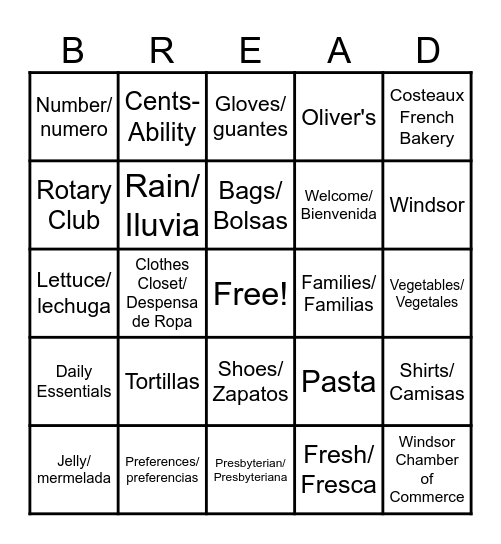 | B | R | E | A | D |
|---|---|---|---|---|
| Number/ numero | Cents-Ability | Gloves/ guantes | Oliver's | Costeaux French Bakery |
| Rotary Club | Rain/ lluvia | Bags/ Bolsas | Welcome/ Bienvenida | Windsor |
| Lettuce/ lechuga | Clothes Closet/ Despensa de Ropa | Free! | Families/ Familias | Vegetables/ Vegetales |
| Daily Essentials | Tortillas | Shoes/ Zapatos | Pasta | Shirts/ Camisas |
| Jelly/ mermelada | Preferences/ preferencias | Presbyterian/ Presbyteriana | Fresh/ Fresca | Windsor Chamber of Commerce |